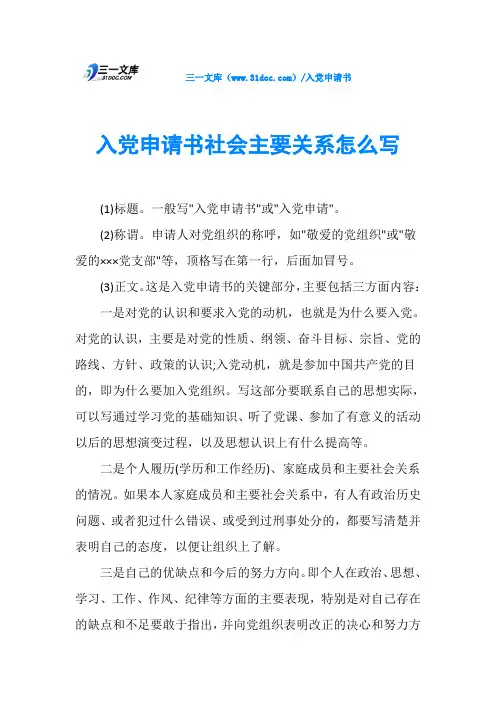 三一文库
31DOC.COM

三一文库（www.31doc.com）/入党申请书

入党申请书社会主要关系怎么写

(1)标题。一般写"入党申请书"或"入党申请"。

(2)称谓。申请人对党组织的称呼，如"敬爱的党组织"或"敬爱的×××党支部"等，顶格写在第一行，后面加冒号。

(3)正文。这是入党申请书的关键部分，主要包括三方面内容：

一是对党的认识和要求入党的动机，也就是为什么要入党。对党的认识，主要是对党的性质、纲领、奋斗目标、宗旨、党的路线、方针、政策的认识;入党动机，就是参加中国共产党的目的，即为什么要加入党组织。写这部分要联系自己的思想实际，可以写通过学习党的基础知识、听了党课、参加了有意义的活动以后的思想演变过程，以及思想认识上有什么提高等。

二是个人履历(学历和工作经历)、家庭成员和主要社会关系的情况。如果本人家庭成员和主要社会关系中，有人有政治历史问题、或者犯过什么错误、或受到过刑事处分的，都要写清楚并表明自己的态度，以便让组织上了解。

三是自己的优缺点和今后的努力方向。即个人在政治、思想、学习、工作、作风、纪律等方面的主要表现，特别是对自己存在的缺点和不足要敢于指出，并向党组织表明改正的决心和努力方